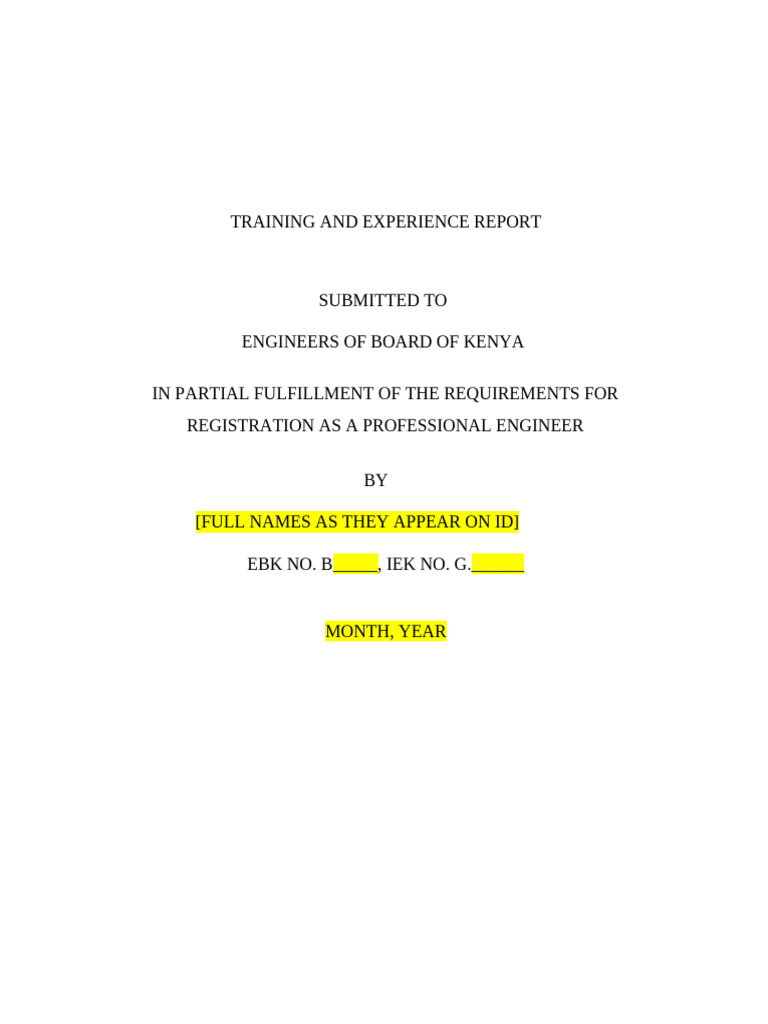 TRAINING AND EXPERIENCE REPORT

SUBMITTED TO

ENGINEERS OF BOARD OF KENYA

IN PARTIAL FULFILLMENT OF THE REQUIREMENTS FOR REGISTRATION AS A PROFESSIONAL ENGINEER

BY

[FULL NAMES AS THEY APPEAR ON ID]

EBK NO. B_____, IEK NO. G.______

MONTH, YEAR